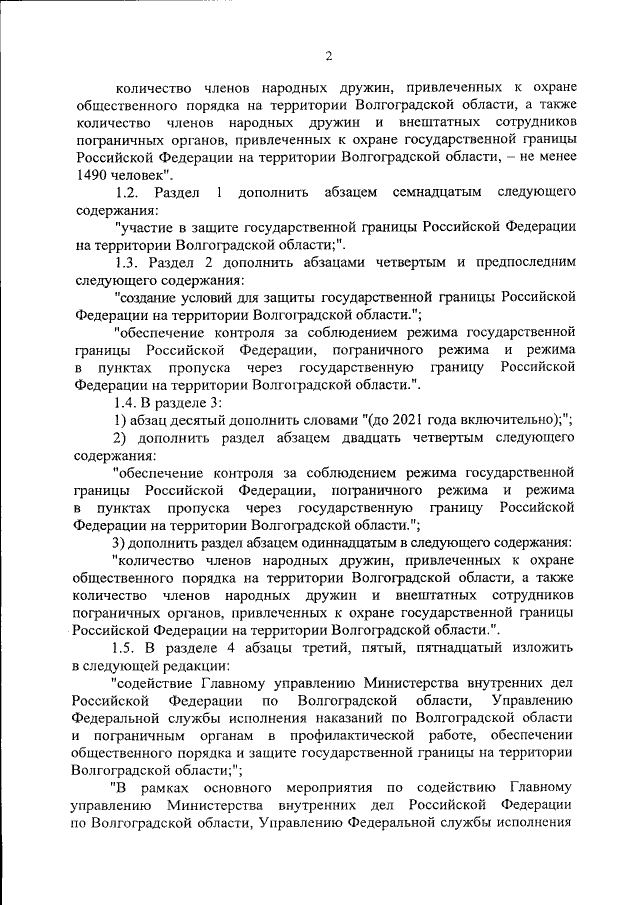 2

количество членов народных дружин, привлеченных к охране общественного порядка на территории Волгоградской области, а также количество членов народных дружин и внештатных сотрудников пограничных органов, привлеченных к охране государственной границы Российской Федерации на территории Волгоградской области, – не менее 1490 человек".

1.2. Раздел 1 дополнить абзацем семнадцатым следующего содержания:

"участие в защите государственной границы Российской Федерации на территории Волгоградской области;".

1.3. Раздел 2 дополнить абзацами четвертым и предпоследним следующего содержания:

"создание условий для защиты государственной границы Российской Федерации на территории Волгоградской области.";

"обеспечение контроля за соблюдением режима государственной границы Российской Федерации, пограничного режима и режима в пунктах пропуска через государственную границу Российской Федерации на территории Волгоградской области.".

1.4. В разделе 3:

1) абзац десятый дополнить словами "(до 2021 года включительно);";

2) дополнить раздел абзацем двадцать четвертым следующего содержания:

"обеспечение контроля за соблюдением режима государственной границы Российской Федерации, пограничного режима и режима в пунктах пропуска через государственную границу Российской Федерации на территории Волгоградской области.";

3) дополнить раздел абзацем одиннадцатым в следующего содержания:

"количество членов народных дружин, привлеченных к охране общественного порядка на территории Волгоградской области, а также количество членов народных дружин и внештатных сотрудников пограничных органов, привлеченных к охране государственной границы Российской Федерации на территории Волгоградской области.".

1.5. В разделе 4 абзацы третий, пятый, пятнадцатый изложить в следующей редакции:

"содействие Главному управлению Министерства внутренних дел Российской Федерации по Волгоградской области, Управлению Федеральной службы исполнения наказаний по Волгоградской области и пограничным органам в профилактической работе, обеспечении общественного порядка и защите государственной границы на территории Волгоградской области;";

"В рамках основного мероприятия по содействию Главному управлению Министерства внутренних дел Российской Федерации по Волгоградской области, Управлению Федеральной службы исполнения